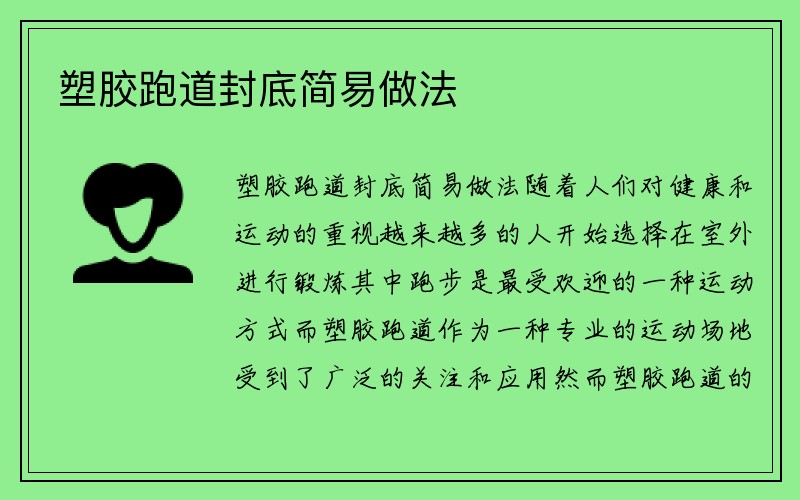 塑胶跑道封底简易做法

塑胶跑道封底简易做法随着人们对健康和运动的重视越来越多的人开始选择在室外进行锻炼其中跑步是最受欢迎的一种运动方式而塑胶跑道作为一种专业的运动场地受到了广泛的关注和应用然而塑胶跑道的